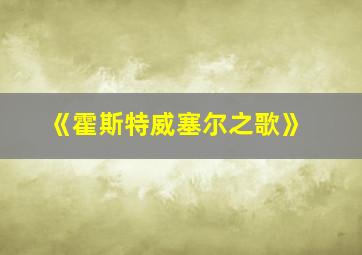 《霍斯特威塞尔之歌》